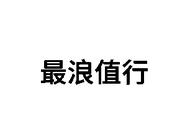 最浪值行